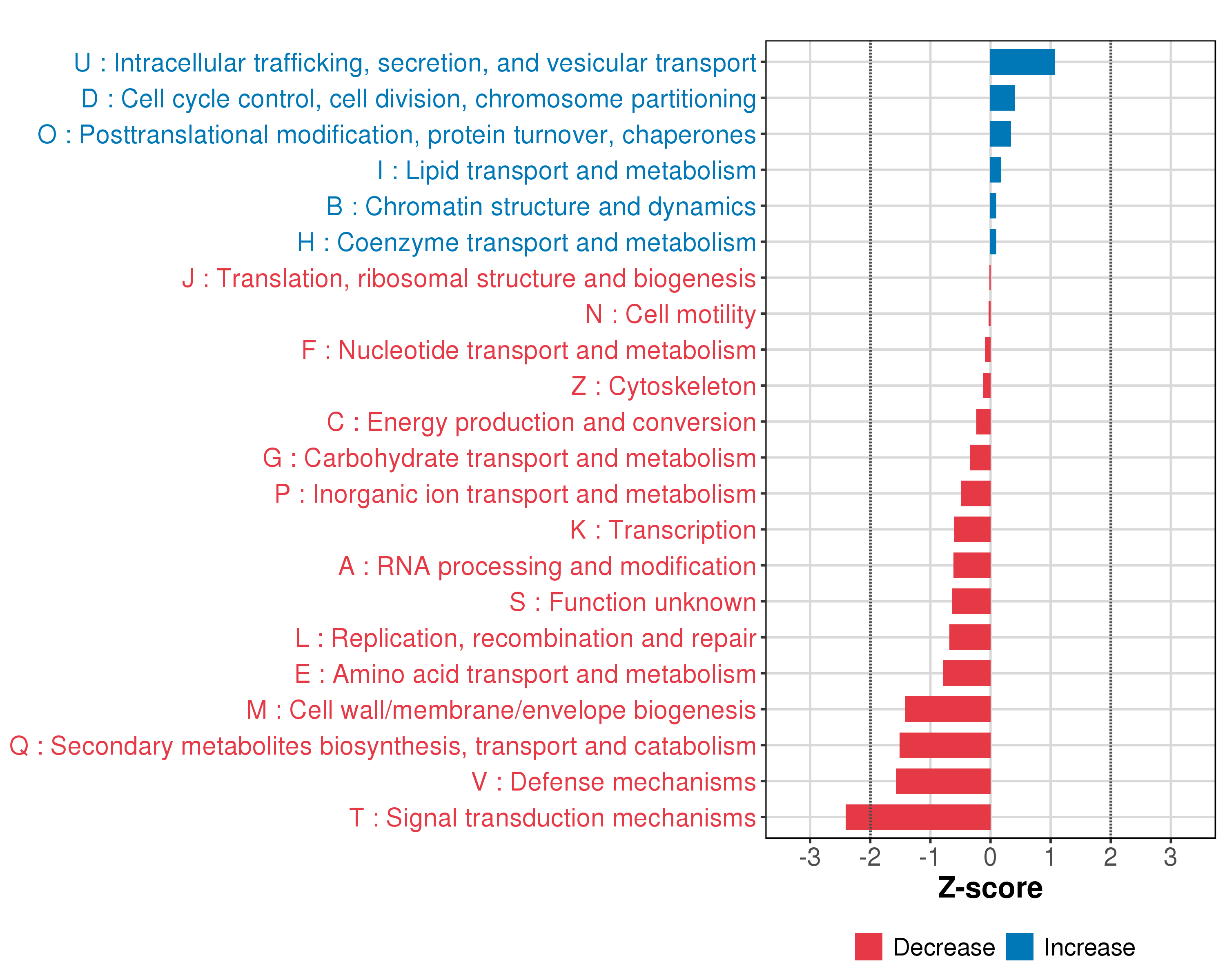 U : Intracellular trafficking, secretion, and vesicular transport
D : Cell cycle control, cell division, chromosome partitioning
O : Posttranslational modification, protein turnover, chaperones
I : Lipid transport and metabolism
B : Chromatin structure and dynamics
H : Coenzyme transport and metabolism
J : Translation, ribosomal structure and biogenesis
N : Cell motility
F : Nucleotide transport and metabolism
Z : Cytoskeleton
C : Energy production and conversion
G : Carbohydrate transport and metabolism
P : Inorganic ion transport and metabolism
K : Transcription
A : RNA processing and modification
S : Function unknown
L : Replication, recombination and repair
E : Amino acid transport and metabolism
M : Cell wall/membrane/envelope biogenesis
Q : Secondary metabolites biosynthesis, transport and catabolism
V : Defense mechanisms
T : Signal transduction mechanisms

-3 -2 -1 0 1 2 3

Z-score

Decrease Increase